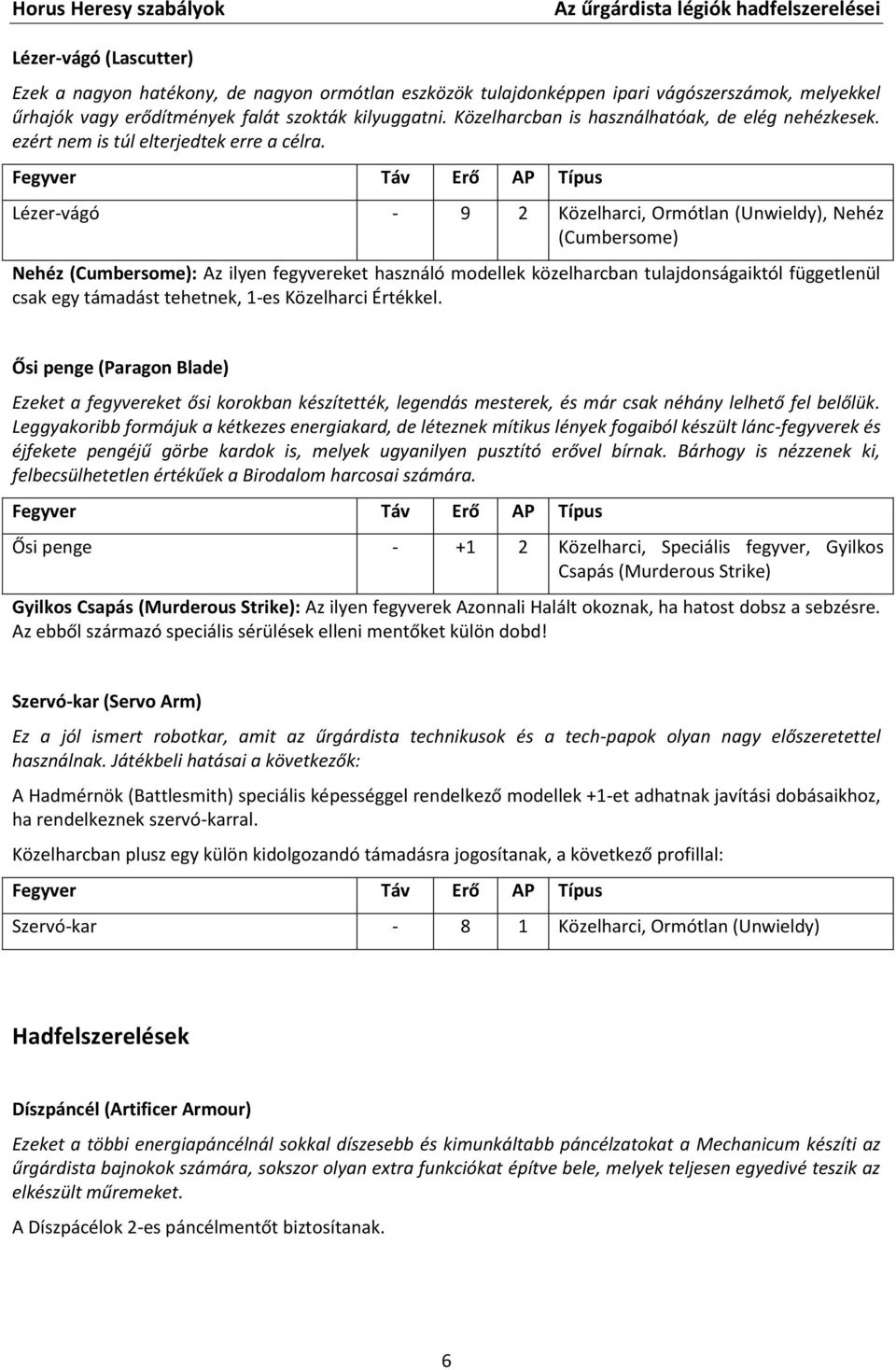 Horus Heresy szabályok

Az űrgárdista légiók hadfelszerelései

Lézer-vágó (Lascutter)

Ezek a nagyon hatékony, de nagyon ormótlan eszközök tulajdonképpen ipari vágószerszámok, melyekkel űrhajók vagy erődítmények falát szokták kilyuggatni. Közelharcban is használhatóak, de elég nehézkesek. ezért nem is túl elterjedtek erre a célra.

| Fegyver | Táv | Erő | AP | Típus |
|---|---|---|---|---|
| Lézer-vágó | - | 9 | 2 | Közelharci, Ormótlan (Unwieldy), Nehéz (Cumbersome) |

Nehéz (Cumbersome): Az ilyen fegyvereket használó modellek közelharcban tulajdonságaiktól függetlenül csak egy támadást tehetnek, 1-es Közelharci Értékkel.

Ősi penge (Paragon Blade)

Ezeket a fegyvereket ősi korokban készítették, legendás mesterek, és már csak néhány lelhető fel belőlük. Leggyakoribb formájuk a kétkezes energiakard, de léteznek mítikus lények fogaiból készült lánc-fegyverek és éjfekete pengéjű görbe kardok is, melyek ugyanilyen pusztító erővel bírnak. Bárhogy is nézzenek ki, felbecsülhetetlen értékűek a Birodalom harcosai számára.

| Fegyver | Táv | Erő | AP | Típus |
|---|---|---|---|---|
| Ősi penge | - | +1 | 2 | Közelharci, Speciális fegyver, Gyilkos Csapás (Murderous Strike) |

Gyilkos Csapás (Murderous Strike): Az ilyen fegyverek Azonnali Halált okoznak, ha hatost dobsz a sebzésre. Az ebből származó speciális sérülések elleni mentőket külön dobd!

Szervó-kar (Servo Arm)

Ez a jól ismert robotkar, amit az űrgárdista technikusok és a tech-papok olyan nagy előszeretettel használnak. Játékbeli hatásai a következők:

A Hadmérnök (Battlesmith) speciális képességgel rendelkező modellek +1-et adhatnak javítási dobásaikhoz, ha rendelkeznek szervó-karral.

Közelharcban plusz egy külön kidolgozandó támadásra jogosítanak, a következő profillal:

| Fegyver | Táv | Erő | AP | Típus |
|---|---|---|---|---|
| Szervó-kar | - | 8 | 1 | Közelharci, Ormótlan (Unwieldy) |

Hadfelszerelések

Díszpáncél (Artificer Armour)

Ezeket a többi energiapáncélnál sokkal díszesebb és kimunkáltabb páncélzatokat a Mechanicum készíti az űrgárdista bajnokok számára, sokszor olyan extra funkciókat építve bele, melyek teljesen egyedivé teszik az elkészült műremeket.

A Díszpácélok 2-es páncélmentőt biztosítanak.

6